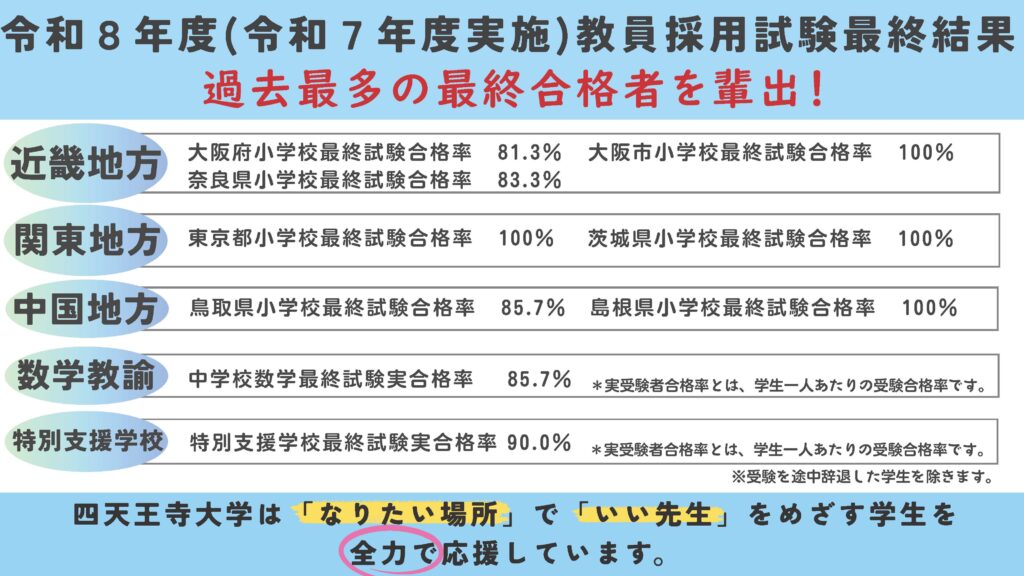 令和8年度(令和7年度実施)教員採用試験最終結果
過去最多の最終合格者を輩出!

近畿地方
大阪府小学校最終試験合格率 81.3% 大阪市小学校最終試験合格率 100%
奈良県小学校最終試験合格率 83.3%

関東地方
東京都小学校最終試験合格率 100% 茨城県小学校最終試験合格率 100%

中国地方
鳥取県小学校最終試験合格率 85.7% 島根県小学校最終試験合格率 100%

数学教諭
中学校数学最終試験実合格率 85.7% ＊実受験者合格率とは、学生一人あたりの受験合格率です。

特別支援学校
特別支援学校最終試験実合格率 90.0% ＊実受験者合格率とは、学生一人あたりの受験合格率です。

※受験を途中辞退した学生を除きます。

四天王寺大学は「なりたい場所」で「いい先生」をめざす学生を全力で応援しています。